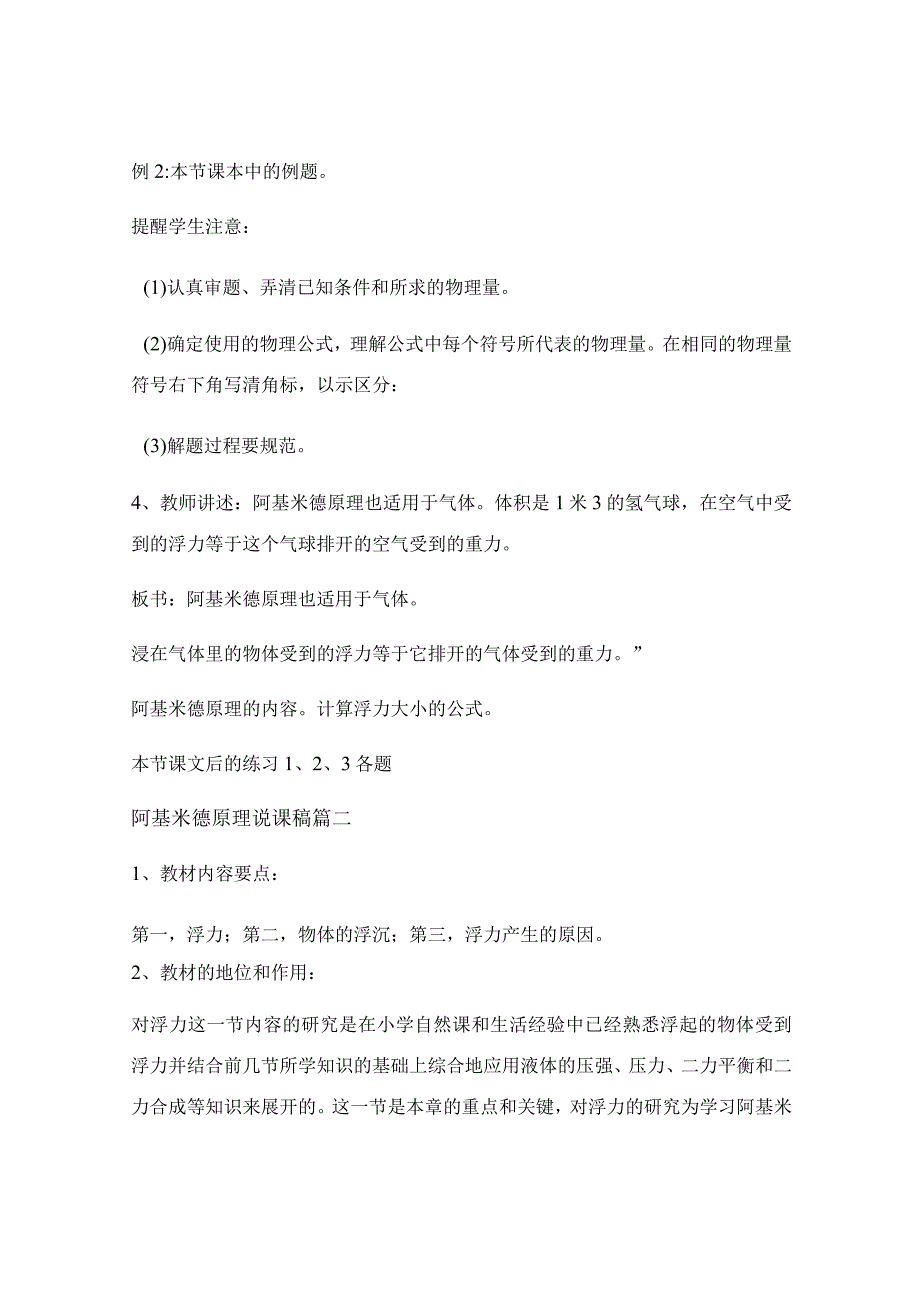 例 2:本节课本中的例题。

提醒学生注意：

(1)认真审题、弄清已知条件和所求的物理量。

(2)确定使用的物理公式，理解公式中每个符号所代表的物理量。在相同的物理量符号右下角写清角标，以示区分：

(3)解题过程要规范。

4、教师讲述：阿基米德原理也适用于气体。体积是 1 米 3 的氢气球，在空气中受到的浮力等于这个气球排开的空气受到的重力。

板书：阿基米德原理也适用于气体。

浸在气体里的物体受到的浮力等于它排开的气体受到的重力。”

阿基米德原理的内容。计算浮力大小的公式。

本节课文后的练习 1、2、3 各题

阿基米德原理说课稿篇二

1、教材内容要点：

第一，浮力；第二，物体的浮沉；第三，浮力产生的原因。

2、教材的地位和作用：

对浮力这一节内容的研究是在小学自然课和生活经验中已经熟悉浮起的物体受到浮力并结合前几节所学知识的基础上综合地应用液体的压强、压力、二力平衡和二力合成等知识来展开的。这一节是本章的重点和关键，对浮力的研究为学习阿基米